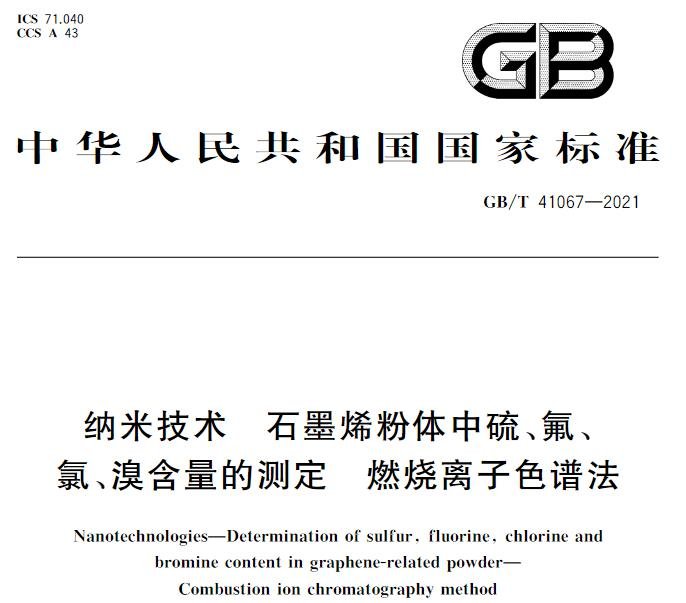 ICS 71.040
CCS A 43

GB

中华人民共和国国家标准

GB/T 41067—2021

纳米技术 石墨烯粉体中硫、氟、氯、溴含量的测定 燃烧离子色谱法

Nanotechnologies—Determination of sulfur, fluorine, chlorine and bromine content in graphene-related powder—Combustion ion chromatography method